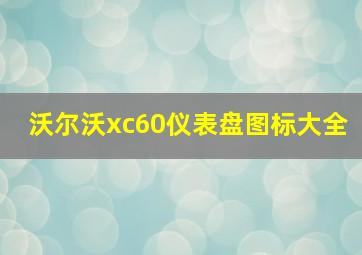 沃尔沃xc60仪表盘图标大全